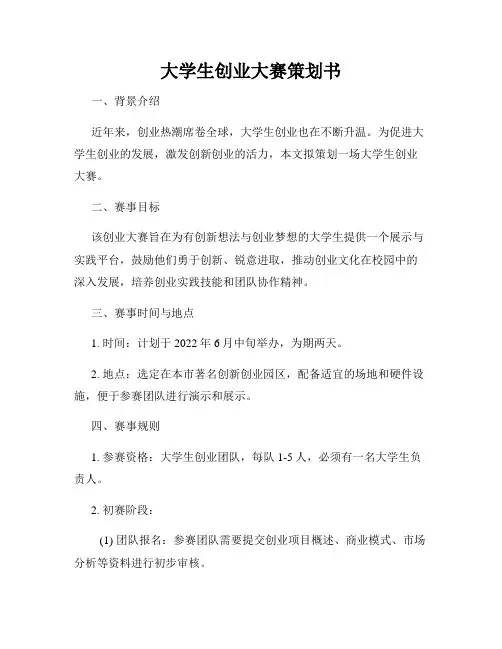 大学生创业大赛策划书

一、背景介绍

近年来，创业热潮席卷全球，大学生创业也在不断升温。为促进大学生创业的发展，激发创新创业的活力，本文拟策划一场大学生创业大赛。

二、赛事目标

该创业大赛旨在为有创新想法与创业梦想的大学生提供一个展示与实践平台，鼓励他们勇于创新、锐意进取，推动创业文化在校园中的深入发展，培养创业实践技能和团队协作精神。

三、赛事时间与地点

1. 时间：计划于 2022 年 6 月中旬举办，为期两天。

2. 地点：选定在本市著名创新创业园区，配备适宜的场地和硬件设施，便于参赛团队进行演示和展示。

四、赛事规则

1. 参赛资格：大学生创业团队，每队 1-5 人，必须有一名大学生负责人。

2. 初赛阶段：

(1) 团队报名：参赛团队需要提交创业项目概述、商业模式、市场分析等资料进行初步审核。